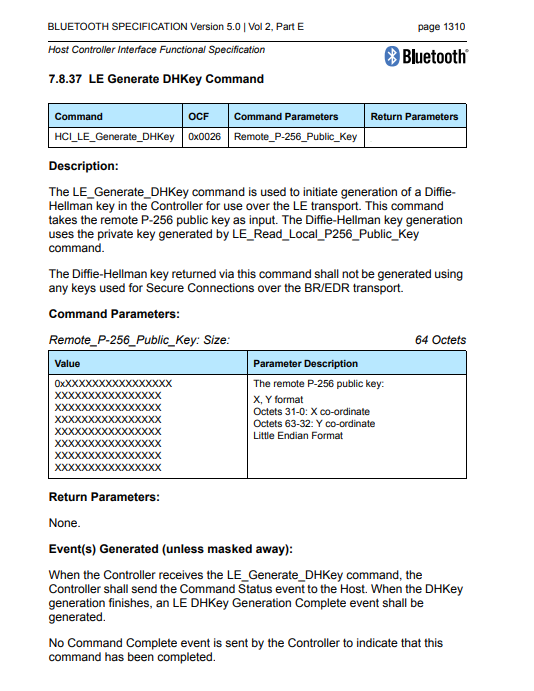 BLUETOOTH SPECIFICATION Version 5.0 | Vol 2, Part E page 1310

Host Controller Interface Functional Specification

Bluetooth®

7.8.37 LE Generate DHKey Command

| Command | OCF | Command Parameters | Return Parameters |
|---|---|---|---|
| HCI_LE_Generate_DHKey | 0x0026 | Remote_P-256_Public_Key | |

Description:

The LE_Generate_DHKey command is used to initiate generation of a Diffie-Hellman key in the Controller for use over the LE transport. This command takes the remote P-256 public key as input. The Diffie-Hellman key generation uses the private key generated by LE_Read_Local_P256_Public_Key command.

The Diffie-Hellman key returned via this command shall not be generated using any keys used for Secure Connections over the BR/EDR transport.

Command Parameters:

Remote_P-256_Public_Key: Size: 64 Octets

| Value | Parameter Description |
|---|---|
| 0xXXXXXXXXXXXXXXXX XXXXXXXXXXXXXXXX XXXXXXXXXXXXXXXX XXXXXXXXXXXXXXXX XXXXXXXXXXXXXXXX XXXXXXXXXXXXXXXX XXXXXXXXXXXXXXXX XXXXXXXXXXXXXXXX | The remote P-256 public key: X, Y format Octets 31-0: X co-ordinate Octets 63-32: Y co-ordinate Little Endian Format |

Return Parameters:

None.

Event(s) Generated (unless masked away):

When the Controller receives the LE_Generate_DHKey command, the Controller shall send the Command Status event to the Host. When the DHKey generation finishes, an LE DHKey Generation Complete event shall be generated.

No Command Complete event is sent by the Controller to indicate that this command has been completed.